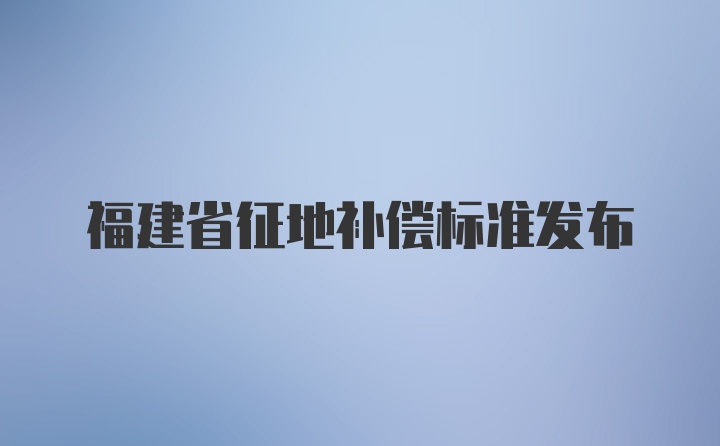 福建省征地补偿标准发布